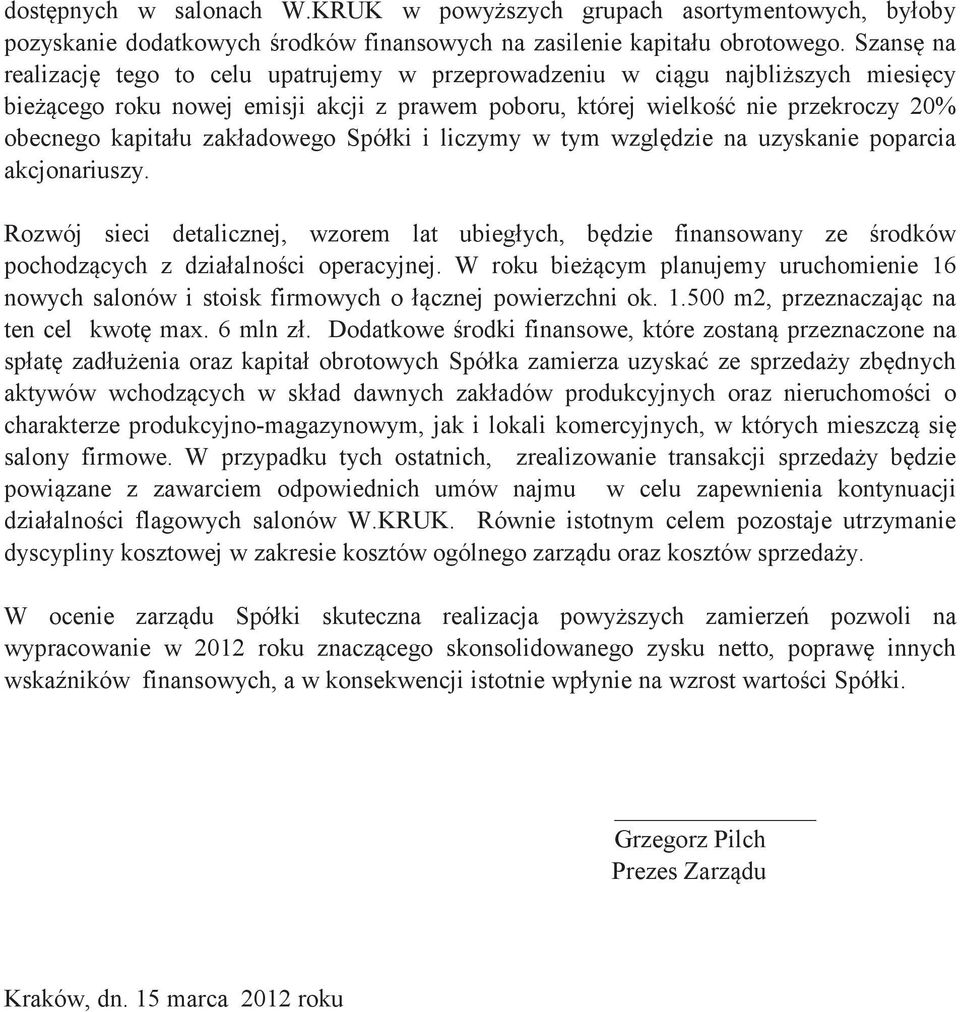 dostępnych w salonach W.KRUK w powyższych grupach asortymentowych, byłoby pozyskanie dodatkowych środków finansowych na zasilenie kapitału obrotowego. Szansę na realizację tego to celu upatrujemy w przeprowadzeniu w ciągu najbliższych miesięcy bieżącego roku nowej emisji akcji z prawem poboru, której wielkość nie przekroczy 20% obecnego kapitału zakładowego Spółki i liczymy w tym względzie na uzyskanie poparcia akcjonariuszy.

Rozwój sieci detalicznej, wzorem lat ubiegłych, będzie finansowany ze środków pochodzących z działalności operacyjnej. W roku bieżącym planujemy uruchomienie 16 nowych salonów i stoisk firmowych o łącznej powierzchni ok. 1.500 m2, przeznaczając na ten cel kwotę max. 6 mln zł. Dodatkowe środki finansowe, które zostaną przeznaczone na spłatę zadłużenia oraz kapitał obrotowych Spółka zamierza uzyskać ze sprzedaży zbędnych aktywów wchodzących w skład dawnych zakładów produkcyjnych oraz nieruchomości o charakterze produkcyjno-magazynowym, jak i lokali komercyjnych, w których mieszczą się salony firmowe. W przypadku tych ostatnich, zrealizowanie transakcji sprzedaży będzie powiązane z zawarciem odpowiednich umów najmu w celu zapewnienia kontynuacji działalności flagowych salonów W.KRUK. Równie istotnym celem pozostaje utrzymanie dyscypliny kosztowej w zakresie kosztów ogólnego zarządu oraz kosztów sprzedaży.

W ocenie zarządu Spółki skuteczna realizacja powyższych zamierzeń pozwoli na wypracowanie w 2012 roku znaczącego skonsolidowanego zysku netto, poprawę innych wskaźników finansowych, a w konsekwencji istotnie wpłynie na wzrost wartości Spółki.

Grzegorz Pilch
Prezes Zarządu

Kraków, dn. 15 marca 2012 roku